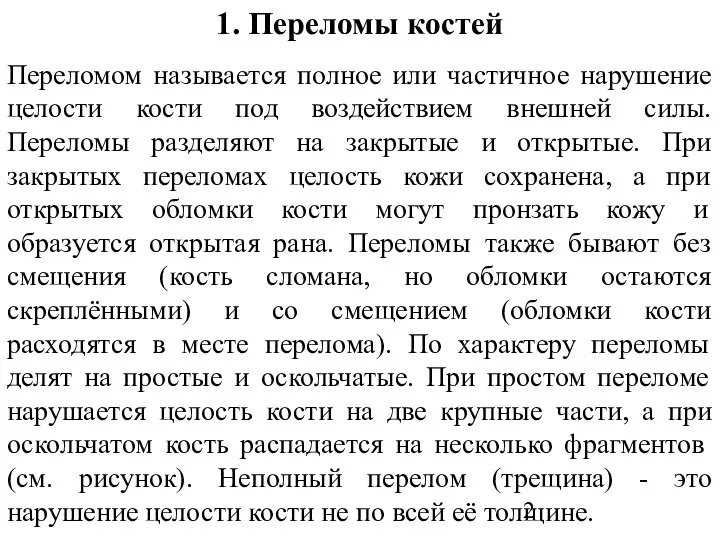 1. Переломы костей

Переломом называется полное или частичное нарушение целости кости под воздействием внешней силы. Переломы разделяют на закрытые и открытые. При закрытых переломах целость кожи сохранена, а при открытых обломки кости могут пронзать кожу и образуется открытая рана. Переломы также бывают без смещения (кость сломана, но обломки остаются скреплёнными) и со смещением (обломки кости расходятся в месте перелома). По характеру переломы делят на простые и оскольчатые. При простом переломе нарушается целость кости на две крупные части, а при оскольчатом кость распадается на несколько фрагментов (см. рисунок). Неполный перелом (трещина) - это нарушение целости кости не по всей её толщине.

2